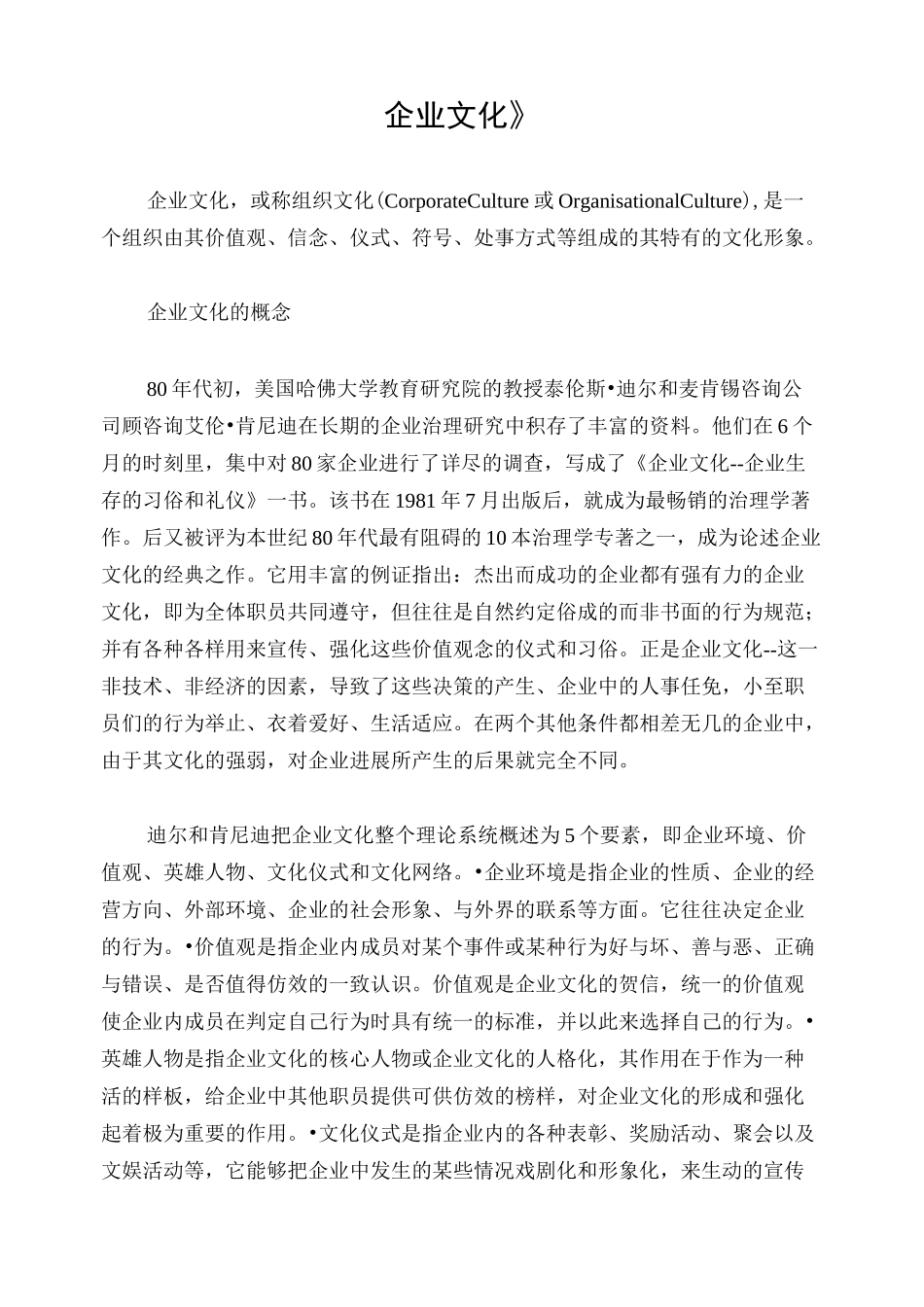 企业文化》

企业文化，或称组织文化(CorporateCulture 或 OrganisationalCulture)，是一个组织由其价值观、信念、仪式、符号、处事方式等组成的其特有的文化形象。

企业文化的概念

80 年代初，美国哈佛大学教育研究院的教授泰伦斯•迪尔和麦肯锡咨询公司顾咨询艾伦•肯尼迪在长期的企业治理研究中积存了丰富的资料。他们在 6 个月的时刻里，集中对 80 家企业进行了详尽的调查，写成了《企业文化--企业生存的习俗和礼仪》一书。该书在 1981 年 7 月出版后，就成为最畅销的治理学著作。后又被评为本世纪 80 年代最有阻碍的 10 本治理学专著之一，成为论述企业文化的经典之作。它用丰富的例证指出：杰出而成功的企业都有强有力的企业文化，即为全体职员共同遵守，但往往是自然约定俗成的而非书面的行为规范；并有各种各样用来宣传、强化这些价值观念的仪式和习俗。正是企业文化--这一非技术、非经济的因素，导致了这些决策的产生、企业中的人事任免，小至职员们的行为举止、衣着爱好、生活适应。在两个其他条件都相差无几的企业中，由于其文化的强弱，对企业进展所产生的后果就完全不同。

迪尔和肯尼迪把企业文化整个理论系统概述为 5 个要素，即企业环境、价值观、英雄人物、文化仪式和文化网络。•企业环境是指企业的性质、企业的经营方向、外部环境、企业的社会形象、与外界的联系等方面。它往往决定企业的行为。•价值观是指企业内成员对某个事件或某种行为好与坏、善与恶、正确与错误、是否值得仿效的一致认识。价值观是企业文化的贺信，统一的价值观使企业内成员在判定自己行为时具有统一的标准，并以此来选择自己的行为。•英雄人物是指企业文化的核心人物或企业文化的人格化，其作用在于作为一种活的样板，给企业中其他职员提供可供仿效的榜样，对企业文化的形成和强化起着极为重要的作用。•文化仪式是指企业内的各种表彰、奖励活动、聚会以及文娱活动等，它能够把企业中发生的某些情况戏剧化和形象化，来生动的宣传